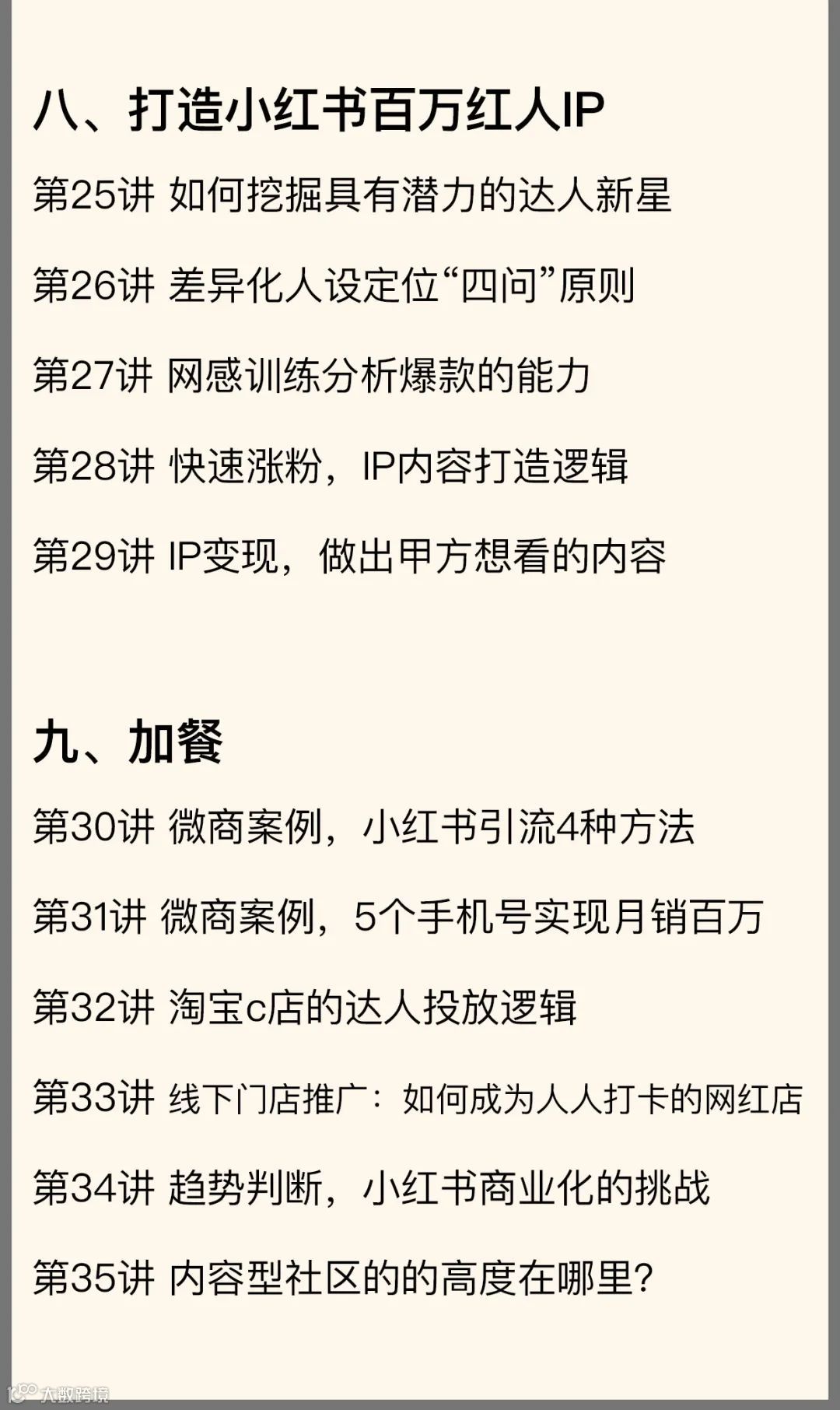 八、打造小红书百万红人IP

第25讲 如何挖掘具有潜力的达人新星

第26讲 差异化人设定位“四问”原则

第27讲 网感训练分析爆款的能力

第28讲 快速涨粉，IP内容打造逻辑

第29讲 IP变现，做出甲方想看的内容

九、加餐

第30讲 微商案例，小红书引流4种方法

第31讲 微商案例，5个手机号实现月销百万

第32讲 淘宝c店的达人投放逻辑

第33讲 线下门店推广：如何成为人人打卡的网红店

第34讲 趋势判断，小红书商业化的挑战

第35讲 内容型社区的的高度在哪里?

大数跨境